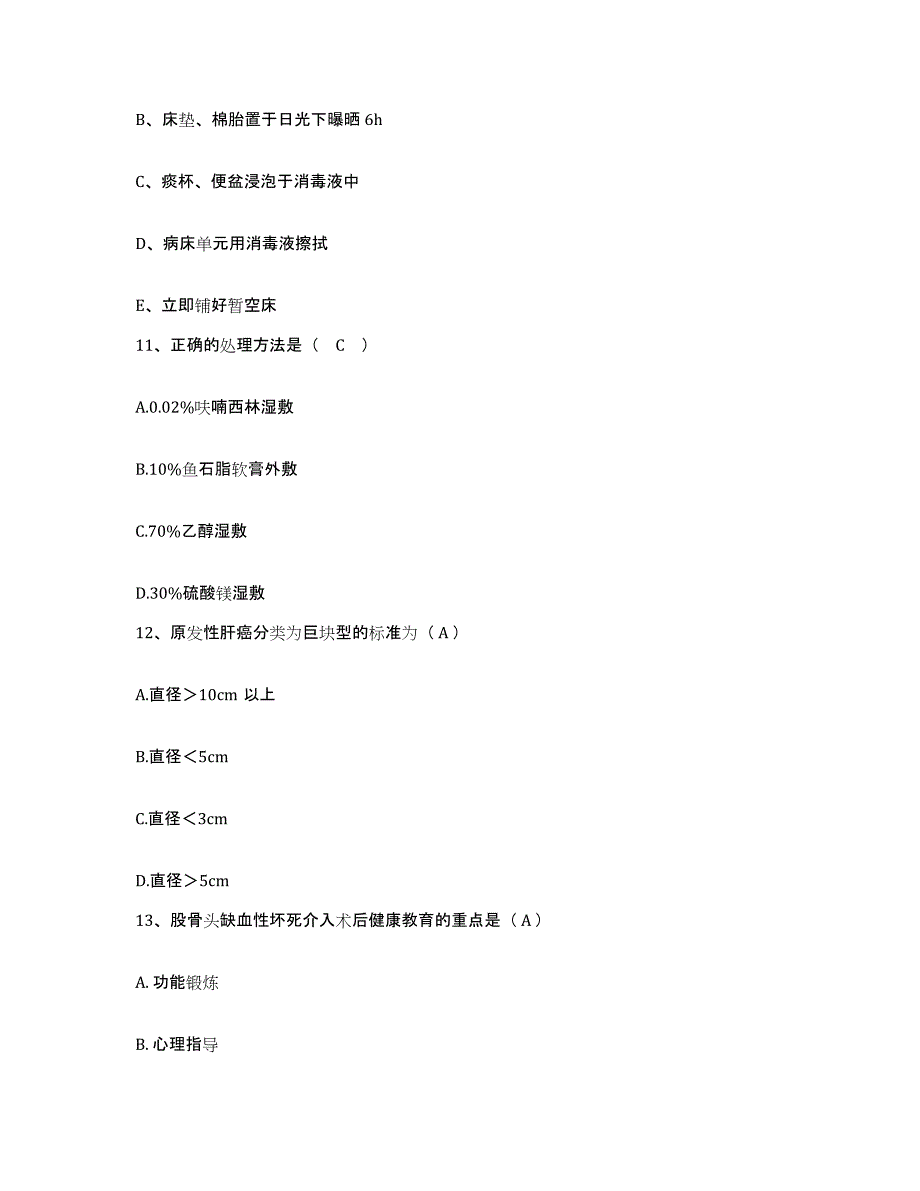 B、床垫、棉胎置于日光下曝晒 6h

C、痰杯、便盆浸泡于消毒液中

D、病床单元用消毒液擦拭

E、立即铺好暂空床

11、正确的处理方法是（ C ）

A.0.02%呋喃西林湿敷

B.10%鱼石脂软膏外敷

C.70%乙醇湿敷

D.30%硫酸镁湿敷

12、原发性肝癌分类为巨块型的标准为（A）

A.直径＞10cm 以上

B.直径＜5cm

C.直径＜3cm

D.直径＞5cm

13、股骨头缺血性坏死介入术后健康教育的重点是（A）

A. 功能锻炼

B. 心理指导